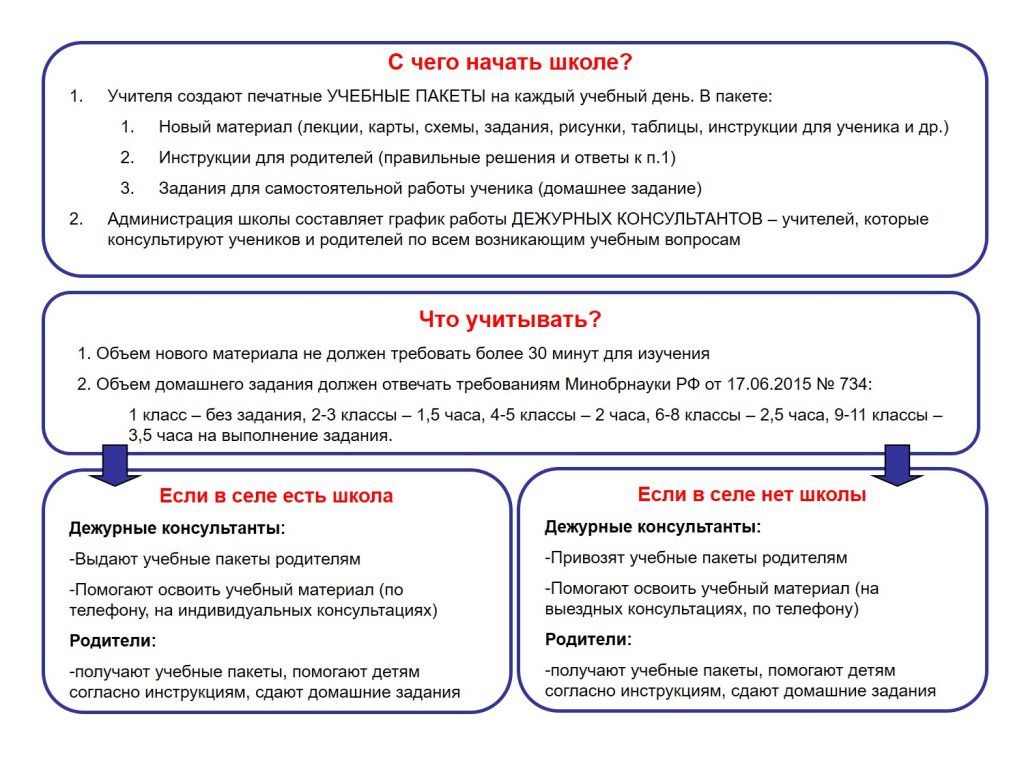 С чего начать школе?

1. Учителя создают печатные УЧЕБНЫЕ ПАКЕТЫ на каждый учебный день. В пакете:

1. Новый материал (лекции, карты, схемы, задания, рисунки, таблицы, инструкции для ученика и др.)

2. Инструкции для родителей (правильные решения и ответы к п.1)

3. Задания для самостоятельной работы ученика (домашнее задание)

2. Администрация школы составляет график работы ДЕЖУРНЫХ КОНСУЛЬТАНТОВ – учителей, которые консультируют учеников и родителей по всем возникающим учебным вопросам

Что учитывать?

1. Объем нового материала не должен требовать более 30 минут для изучения

2. Объем домашнего задания должен отвечать требованиям Минобрнауки РФ от 17.06.2015 № 734:

1 класс – без задания, 2-3 классы – 1,5 часа, 4-5 классы – 2 часа, 6-8 классы – 2,5 часа, 9-11 классы – 3,5 часа на выполнение задания.

Если в селе есть школа

Дежурные консультанты:

-Выдают учебные пакеты родителям

-Помогают освоить учебный материал (по телефону, на индивидуальных консультациях)

Родители:

-получают учебные пакеты, помогают детям согласно инструкциям, сдают домашние задания

Если в селе нет школы

Дежурные консультанты:

-Привозят учебные пакеты родителям

-Помогают освоить учебный материал (на выездных консультациях, по телефону)

Родители:

-получают учебные пакеты, помогают детям согласно инструкциям, сдают домашние задания